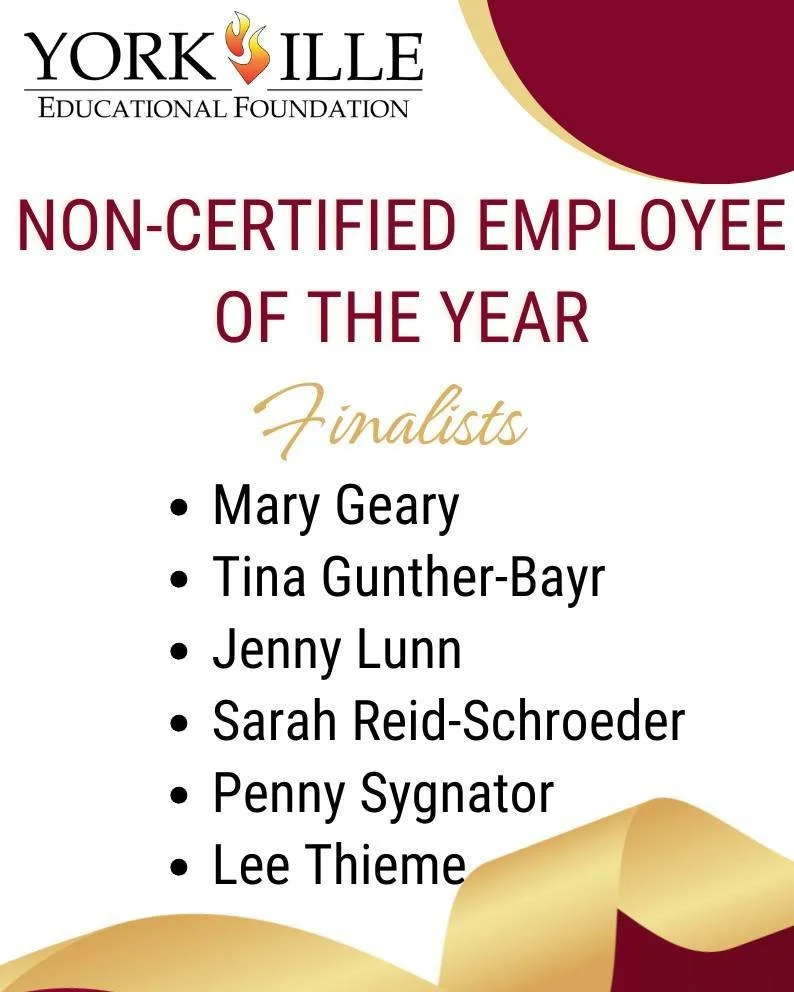 YORKVILLE
EDUCATIONAL FOUNDATION

NON-CERTIFIED EMPLOYEE OF THE YEAR

Finalists

• Mary Geary
• Tina Gunther-Bayr
• Jenny Lunn
• Sarah Reid-Schroeder
• Penny Sygnator
• Lee Thieme